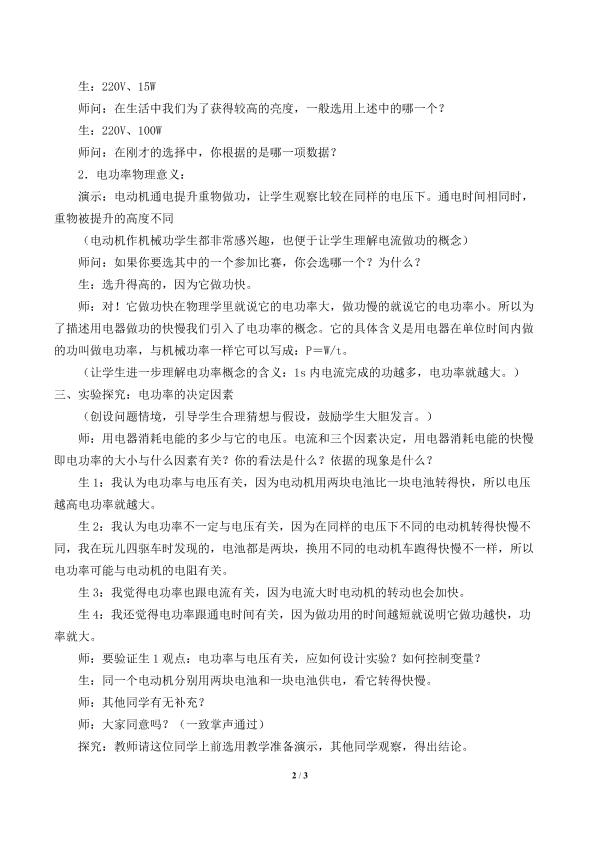 生：220V、15W

师问：在生活中我们为了获得较高的亮度，一般选用上述中的哪一个？

生：220V、100W

师问：在刚才的选择中，你根据的是哪一项数据？

2．电功率物理意义：

演示：电动机通电提升重物做功，让学生观察比较在同样的电压下。通电时间相同时，重物被提升的高度不同

（电动机作机械功学生都非常感兴趣，也便于让学生理解电流做功的概念）

师问：如果你要选其中的一个参加比赛，你会选哪一个？为什么？

生：选升得高的，因为它做功快。

师：对！它做功快在物理学里就说它的电功率大，做功慢的就说它的电功率小。所以为了描述用电器做功的快慢我们引入了电功率的概念。它的具体含义是用电器在单位时间内做的功叫做电功率，与机械功率一样它可以写成：P＝W/t。

（让学生进一步理解电功率概念的含义：1s内电流完成的功越多，电功率就越大。）

三、实验探究：电功率的决定因素

（创设问题情境，引导学生合理猜想与假设，鼓励学生大胆发言。）

师：用电器消耗电能的多少与它的电压。电流和三个因素决定，用电器消耗电能的快慢即电功率的大小与什么因素有关？你的看法是什么？依据的现象是什么？

生1：我认为电功率与电压有关，因为电动机用两块电池比一块电池转得快，所以电压越高电功率就越大。

生2：我认为电功率不一定与电压有关，因为在同样的电压下不同的电动机转得快慢不同，我在玩儿四驱车时发现的，电池都是两块，换用不同的电动机车跑得快慢不一样，所以电功率可能与电动机的电阻有关。

生3：我觉得电功率也跟电流有关，因为电流大时电动机的转动也会加快。

生4：我还觉得电功率跟通电时间有关，因为做功用的时间越短就说明它做功越快，功率就大。

师：要验证生1观点：电功率与电压有关，应如何设计实验？如何控制变量？

生：同一个电动机分别用两块电池和一块电池供电，看它转得快慢。

师：其他同学有无补充？

师：大家同意吗？（一致掌声通过）

探究：教师请这位同学上前选用教学准备演示，其他同学观察，得出结论。

2 / 3